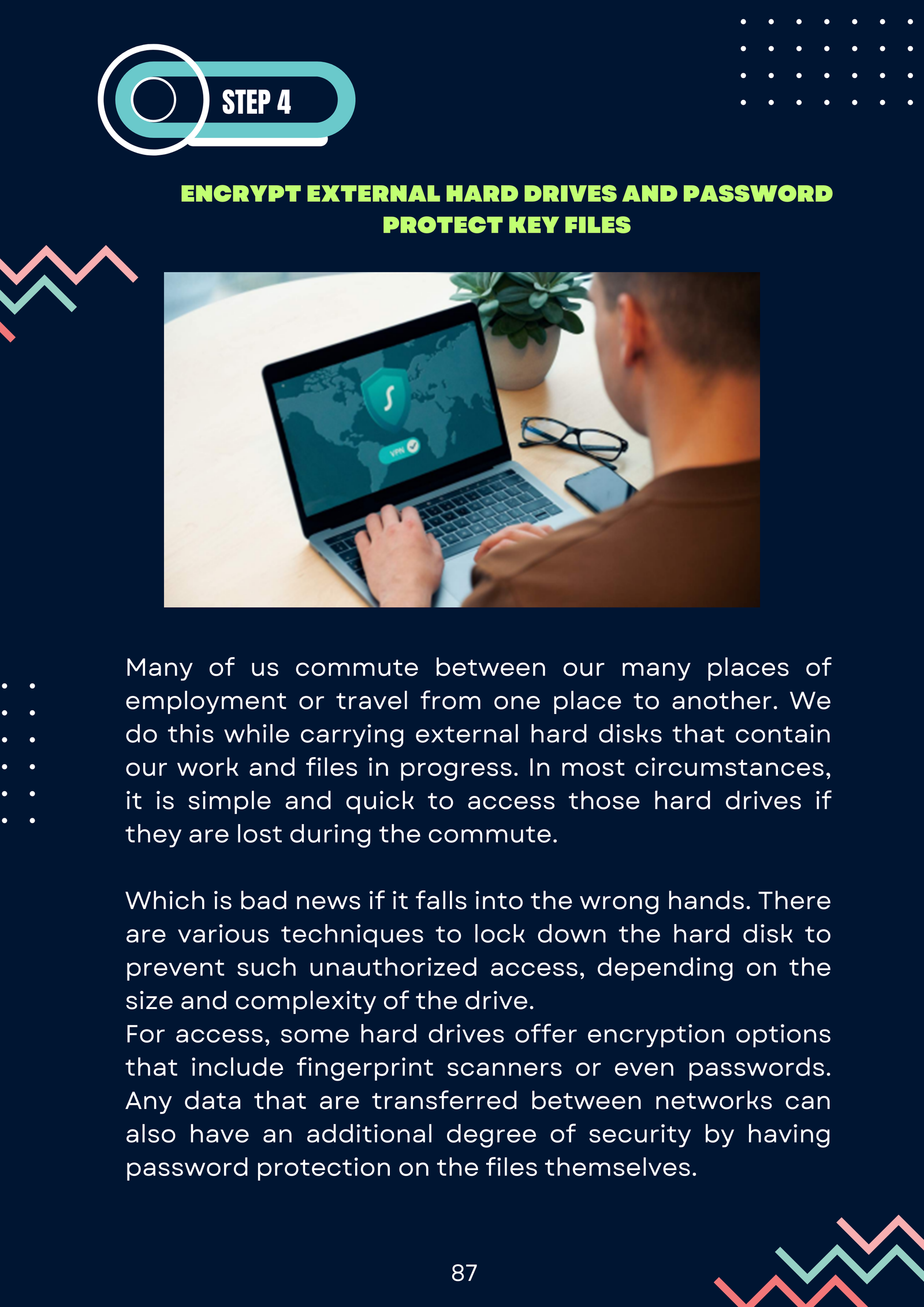 STEP 4

ENCRYPT EXTERNAL HARD DRIVES AND PASSWORD PROTECT KEY FILES

Many of us commute between our many places of employment or travel from one place to another. We do this while carrying external hard disks that contain our work and files in progress. In most circumstances, it is simple and quick to access those hard drives if they are lost during the commute.

Which is bad news if it falls into the wrong hands. There are various techniques to lock down the hard disk to prevent such unauthorized access, depending on the size and complexity of the drive.
For access, some hard drives offer encryption options that include fingerprint scanners or even passwords. Any data that are transferred between networks can also have an additional degree of security by having password protection on the files themselves.

87